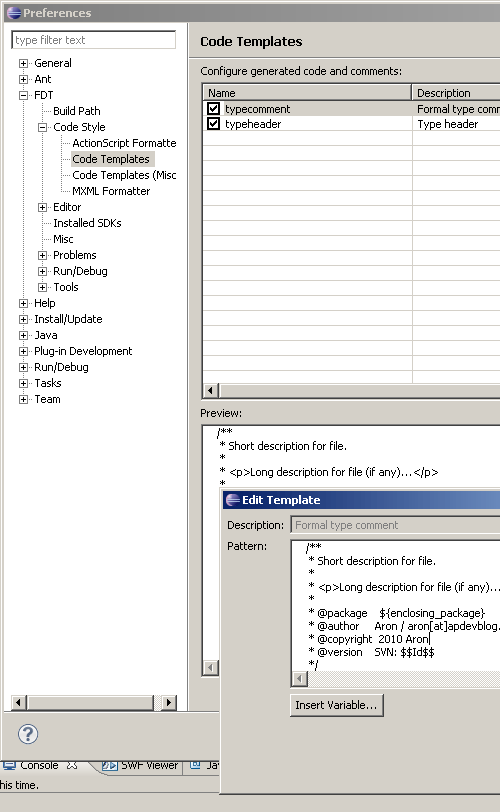 Preferences

type filter text

General
Ant
FDT
Build Path
Code Style
ActionScript Formatte
Code Templates
Code Templates (Misc
MXML Formatter
Editor
Installed SDKs
Misc
Problems
Run/Debug
Tools
Help
Install/Update
Java
Plug-in Development
Run/Debug
Tasks
Team

Code Templates

Configure generated code and comments:

| Name | Description |
|---|---|
| typecomment | Formal type comm |
| typeheader | Type header |

Preview:

/**
* Short description for file.
*
* <p>Long description for file (if any)...</p>
*

Edit Template

Description: Formal type comment

Pattern:
/**
* Short description for file.
*
* <p>Long description for file (if any)...
*
* @package ${enclosing_package}
* @author Aron / aron[at]apdevblog.
* @copyright 2010 Aron
* @version SVN: $$Id$$
*/

Insert Variable...

Console SWF Viewer Ja

his time.